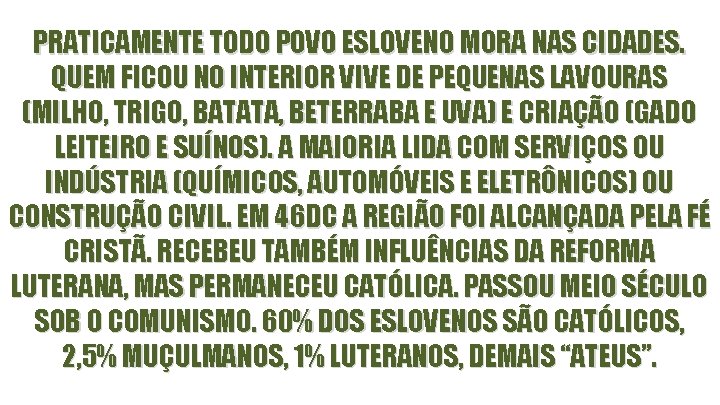 PRATICAMENTE TODO POVO ESLOVENO MORA NAS CIDADES. QUEM FICOU NO INTERIOR VIVE DE PEQUENAS LAVOURAS (MILHO, TRIGO, BATATA, BETERRABA E UVA) E CRIAÇÃO (GADO LEITEIRO E SUÍNOS). A MAIORIA LIDA COM SERVIÇOS OU INDÚSTRIA (QUÍMICOS, AUTOMÓVEIS E ELETRÔNICOS) OU CONSTRUÇÃO CIVIL. EM 46DC A REGIÃO FOI ALCANÇADA PELA FÉ CRISTÃ. RECEBEU TAMBÉM INFLUÊNCIAS DA REFORMA LUTERANA, MAS PERMANECEU CATÓLICA. PASSOU MEIO SÉCULO SOB O COMUNISMO. 60% DOS ESLOVENOS SÃO CATÓLICOS, 2,5% MUÇULMANOS, 1% LUTERANOS, DEMAIS “ATEUS”.